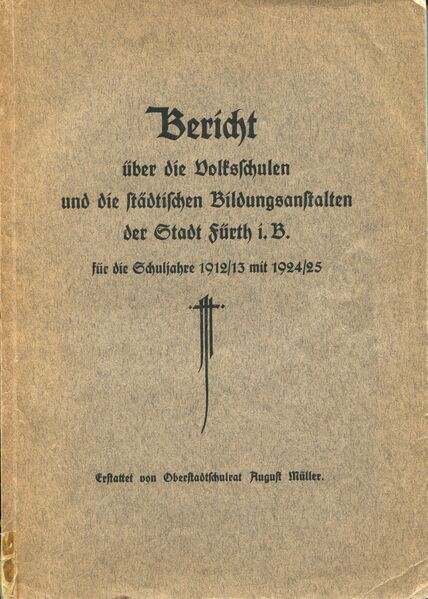 Bericht

über die Volksschulen und die städtischen Bildungsanstalten der Stadt Fürth i. B.

für die Schuljahre 1912/13 mit 1924/25

Erstattet von Oberstadtschulrat August Müller.